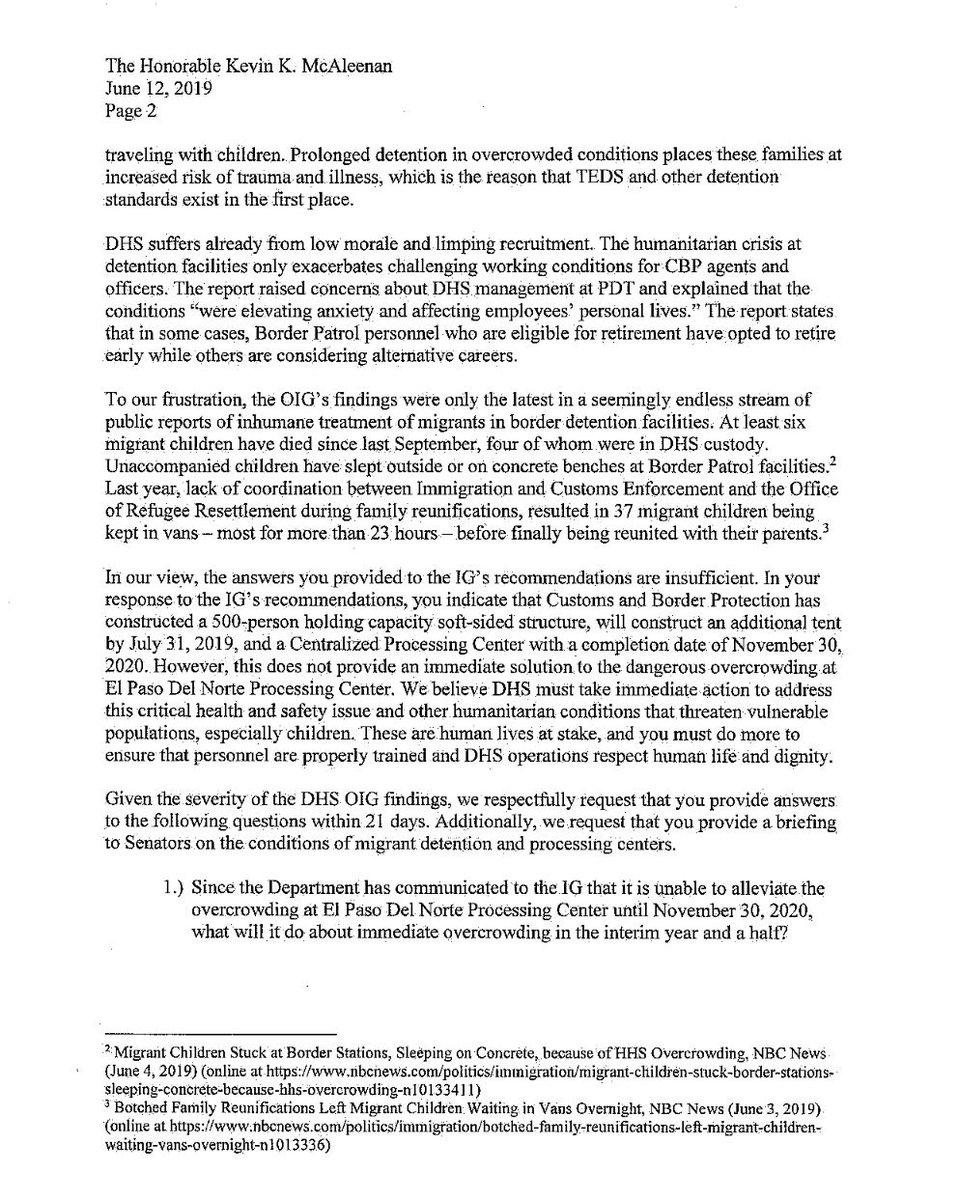 The Honorable Kevin K. McAleenan
June 12, 2019
Page 2

traveling with children. Prolonged detention in overcrowded conditions places these families at increased risk of trauma and illness, which is the reason that TEDS and other detention standards exist in the first place.

DHS suffers already from low morale and limping recruitment. The humanitarian crisis at detention facilities only exacerbates challenging working conditions for CBP agents and officers. The report raised concerns about DHS management at PDT and explained that the conditions "were elevating anxiety and affecting employees' personal lives." The report states that in some cases, Border Patrol personnel who are eligible for retirement have opted to retire early while others are considering alternative careers.

To our frustration, the OIG's findings were only the latest in a seemingly endless stream of public reports of inhumane treatment of migrants in border detention facilities. At least six migrant children have died since last September, four of whom were in DHS custody. Unaccompanied children have slept outside or on concrete benches at Border Patrol facilities.$^2$ Last year, lack of coordination between Immigration and Customs Enforcement and the Office of Refugee Resettlement during family reunifications, resulted in 37 migrant children being kept in vans – most for more than 23 hours – before finally being reunited with their parents.$^3$

In our view, the answers you provided to the IG's recommendations are insufficient. In your response to the IG's recommendations, you indicate that Customs and Border Protection has constructed a 500-person holding capacity soft-sided structure, will construct an additional tent by July 31, 2019, and a Centralized Processing Center with a completion date of November 30, 2020. However, this does not provide an immediate solution to the dangerous overcrowding at El Paso Del Norte Processing Center. We believe DHS must take immediate action to address this critical health and safety issue and other humanitarian conditions that threaten vulnerable populations, especially children. These are human lives at stake, and you must do more to ensure that personnel are properly trained and DHS operations respect human life and dignity.

Given the severity of the DHS OIG findings, we respectfully request that you provide answers to the following questions within 21 days. Additionally, we request that you provide a briefing to Senators on the conditions of migrant detention and processing centers.

1.) Since the Department has communicated to the IG that it is unable to alleviate the overcrowding at El Paso Del Norte Processing Center until November 30, 2020, what will it do about immediate overcrowding in the interim year and a half?

$^2$ Migrant Children Stuck at Border Stations, Sleeping on Concrete, because of HHS Overcrowding, NBC News (June 4, 2019) (online at https://www.nbcnews.com/politics/immigration/migrant-children-stuck-border-stations-sleeping-concrete-because-hhs-overcrowding-n1013341l)
$^3$ Botched Family Reunifications Left Migrant Children Waiting in Vans Overnight, NBC News (June 3, 2019) (online at https://www.nbcnews.com/politics/immigration/botched-family-reunifications-left-migrant-children-waiting-vans-overnight-n1013336)